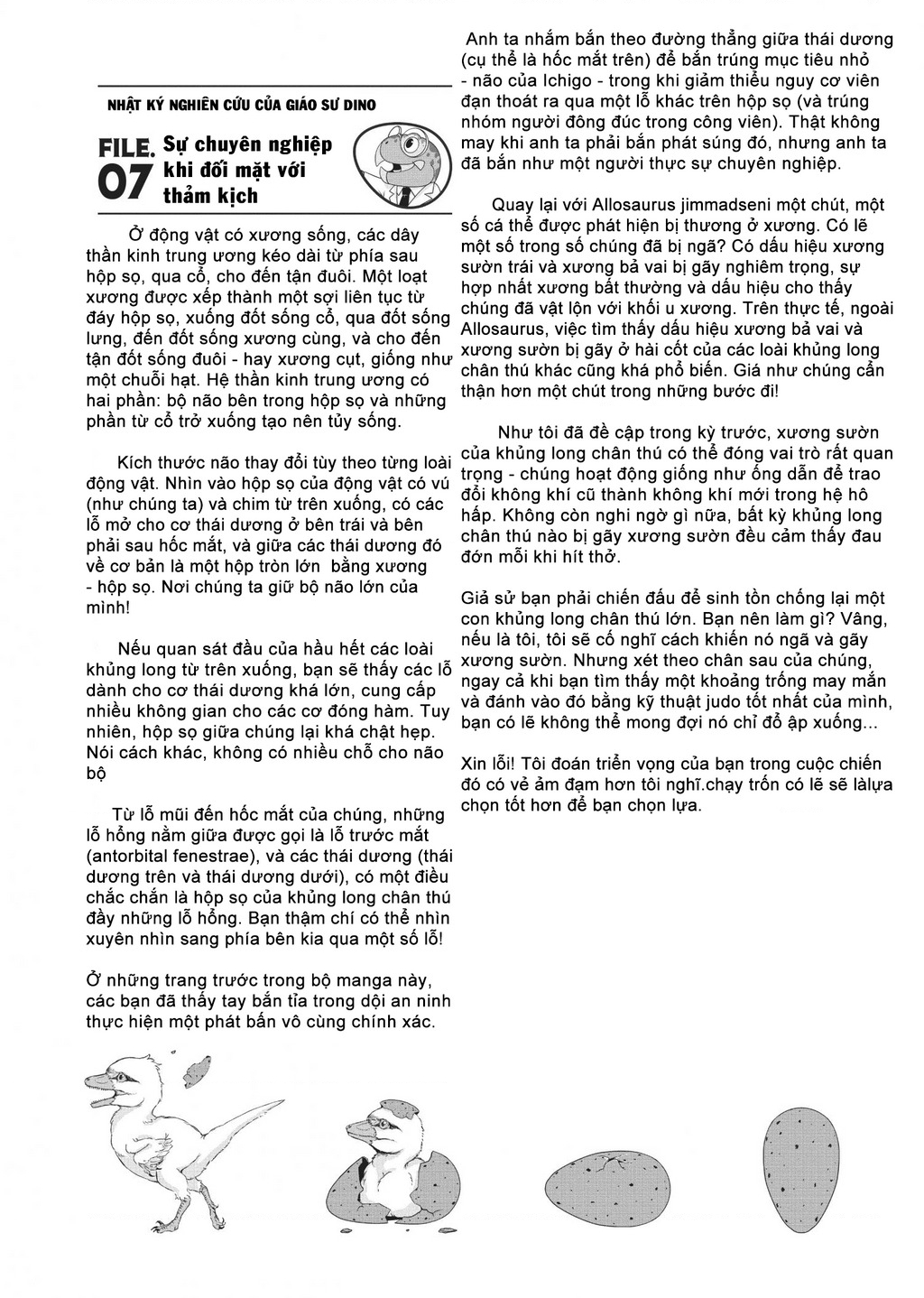 NHẬT KÝ NGHIÊN CỨU CỦA GIÁO SƯ DINO

FILE. 07 Sự chuyên nghiệp khi đối mặt với thảm kịch

Ở động vật có xương sống, các dây thần kinh trung ương kéo dài từ phía sau hộp sọ, qua cổ, cho đến tận đuôi. Một loạt xương được xếp thành một sợi liên tục từ đáy hộp sọ, xuống đốt sống cổ, qua đốt sống lưng, đến đốt sống xương cùng, và cho đến tận đốt sống đuôi - hay xương cụt, giống như một chuỗi hạt. Hệ thần kinh trung ương có hai phần: bộ não bên trong hộp sọ và những phần từ cổ trở xuống tạo nên tủy sống.

Kích thước não thay đổi tùy theo từng loài động vật. Nhìn vào hộp sọ của động vật có vú (như chúng ta) và chim từ trên xuống, có các lỗ mở cho cơ thái dương ở bên trái và bên phải sau hốc mắt, và giữa các thái dương đó về cơ bản là một hộp tròn lớn bằng xương - hộp sọ. Nơi chúng ta giữ bộ não lớn của mình!

Nếu quan sát đầu của hầu hết các loài khủng long từ trên xuống, bạn sẽ thấy các lỗ dành cho cơ thái dương khá lớn, cung cấp nhiều không gian cho các cơ đóng hàm. Tuy nhiên, hộp sọ giữa chúng lại khá chật hẹp. Nói cách khác, không có nhiều chỗ cho não bộ

Từ lỗ mũi đến hốc mắt của chúng, những lỗ hổng nằm giữa được gọi là lỗ trước mắt (antorbital fenestrae), và các thái dương (thái dương trên và thái dương dưới), có một điều chắc chắn là hộp sọ của khủng long chân thú đầy những lỗ hổng. Bạn thậm chí có thể nhìn xuyên nhìn sang phía bên kia qua một số lỗ!

Ở những trang trước trong bộ manga này, các bạn đã thấy tay bắn tỉa trong dội an ninh thực hiện một phát bắn vô cùng chính xác.

Anh ta nhắm bắn theo đường thẳng giữa thái dương (cụ thể là hốc mắt trên) để bắn trúng mục tiêu nhỏ - não của Ichigo - trong khi giảm thiểu nguy cơ viên đạn thoát ra qua một lỗ khác trên hộp sọ (và trúng nhóm người đông đúc trong công viên). Thật không may khi anh ta phải bắn phát súng đó, nhưng anh ta đã bắn như một người thực sự chuyên nghiệp.

Quay lại với Allosaurus jimmadseni một chút, một số cá thể được phát hiện bị thương ở xương. Có lẽ một số trong số chúng đã bị ngã? Có dấu hiệu xương sườn trái và xương bả vai bị gãy nghiêm trọng, sự hợp nhất xương bất thường và dấu hiệu cho thấy chúng đã vật lộn với khối u xương. Trên thực tế, ngoài Allosaurus, việc tìm thấy dấu hiệu xương bả vai và xương sườn bị gãy ở hài cốt của các loài khủng long chân thú khác cũng khá phổ biến. Giá như chúng cẩn thận hơn một chút trong những bước đi!

Như tôi đã đề cập trong kỳ trước, xương sườn của khủng long chân thú có thể đóng vai trò rất quan trọng - chúng hoạt động giống như ống dẫn để trao đổi không khí cũ thành không khí mới trong hệ hô hấp. Không còn nghi ngờ gì nữa, bất kỳ khủng long chân thú nào bị gãy xương sườn đều cảm thấy đau đớn mỗi khi hít thở.

Giả sử bạn phải chiến đấu để sinh tồn chống lại một con khủng long chân thú lớn. Bạn nên làm gì? Vâng, nếu là tôi, tôi sẽ cố nghĩ cách khiến nó ngã và gãy xương sườn. Nhưng xét theo chân sau của chúng, ngay cả khi bạn tìm thấy một khoảng trống may mắn và đánh vào đó bằng kỹ thuật judo tốt nhất của mình, bạn có lẽ không thể mong đợi nó chỉ đổ ập xuống...

Xin lỗi! Tôi đoán triển vọng của bạn trong cuộc chiến đó có vẻ ảm đạm hơn tôi nghĩ.chạy trốn có lẽ sẽ làlựa chọn tốt hơn để bạn chọn lựa.